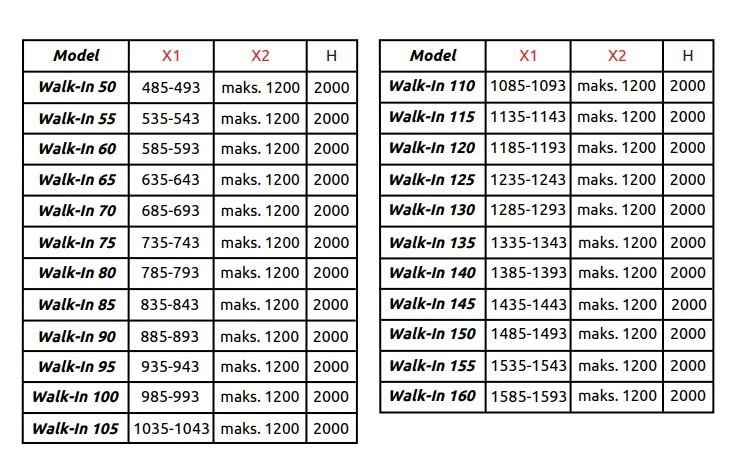 | Model | X1 | X2 | H |
|---|---|---|---|
| Walk-In 50 | 485-493 | maks. 1200 | 2000 |
| Walk-In 55 | 535-543 | maks. 1200 | 2000 |
| Walk-In 60 | 585-593 | maks. 1200 | 2000 |
| Walk-In 65 | 635-643 | maks. 1200 | 2000 |
| Walk-In 70 | 685-693 | maks. 1200 | 2000 |
| Walk-In 75 | 735-743 | maks. 1200 | 2000 |
| Walk-In 80 | 785-793 | maks. 1200 | 2000 |
| Walk-In 85 | 835-843 | maks. 1200 | 2000 |
| Walk-In 90 | 885-893 | maks. 1200 | 2000 |
| Walk-In 95 | 935-943 | maks. 1200 | 2000 |
| Walk-In 100 | 985-993 | maks. 1200 | 2000 |
| Walk-In 105 | 1035-1043 | maks. 1200 | 2000 |

| Model | X1 | X2 | H |
|---|---|---|---|
| Walk-In 110 | 1085-1093 | maks. 1200 | 2000 |
| Walk-In 115 | 1135-1143 | maks. 1200 | 2000 |
| Walk-In 120 | 1185-1193 | maks. 1200 | 2000 |
| Walk-In 125 | 1235-1243 | maks. 1200 | 2000 |
| Walk-In 130 | 1285-1293 | maks. 1200 | 2000 |
| Walk-In 135 | 1335-1343 | maks. 1200 | 2000 |
| Walk-In 140 | 1385-1393 | maks. 1200 | 2000 |
| Walk-In 145 | 1435-1443 | maks. 1200 | 2000 |
| Walk-In 150 | 1485-1493 | maks. 1200 | 2000 |
| Walk-In 155 | 1535-1543 | maks. 1200 | 2000 |
| Walk-In 160 | 1585-1593 | maks. 1200 | 2000 |